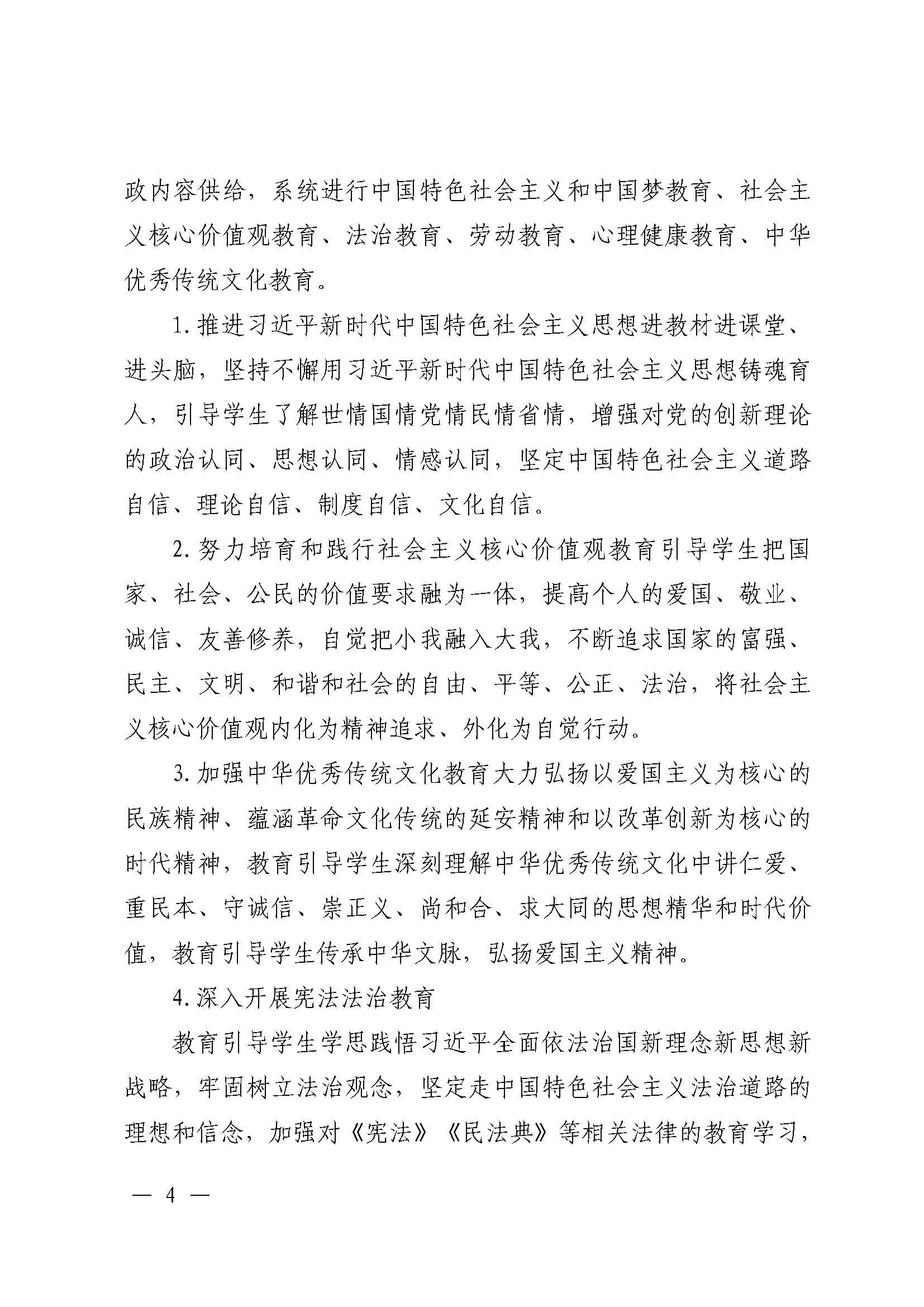 政内容供给，系统进行中国特色社会主义和中国梦教育、社会主义核心价值观教育、法治教育、劳动教育、心理健康教育、中华优秀传统文化教育。

1. 推进习近平新时代中国特色社会主义思想进教材进课堂、进头脑，坚持不懈用习近平新时代中国特色社会主义思想铸魂育人，引导学生了解世情国情党情民情省情，增强对党的创新理论的政治认同、思想认同、情感认同，坚定中国特色社会主义道路自信、理论自信、制度自信、文化自信。

2. 努力培育和践行社会主义核心价值观教育引导学生把国家、社会、公民的价值要求融为一体，提高个人的爱国、敬业、诚信、友善修养，自觉把小我融入大我，不断追求国家的富强、民主、文明、和谐和社会的自由、平等、公正、法治，将社会主义核心价值观内化为精神追求、外化为自觉行动。

3. 加强中华优秀传统文化教育大力弘扬以爱国主义为核心的民族精神、蕴涵革命文化传统的延安精神和以改革创新为核心的时代精神，教育引导学生深刻理解中华优秀传统文化中讲仁爱、重民本、守诚信、崇正义、尚和合、求大同的思想精华和时代价值，教育引导学生传承中华文脉，弘扬爱国主义精神。

4. 深入开展宪法法治教育

教育引导学生学思践悟习近平全面依法治国新理念新思想新战略，牢固树立法治观念，坚定走中国特色社会主义法治道路的理想和信念，加强对《宪法》《民法典》等相关法律的教育学习，

— 4 —